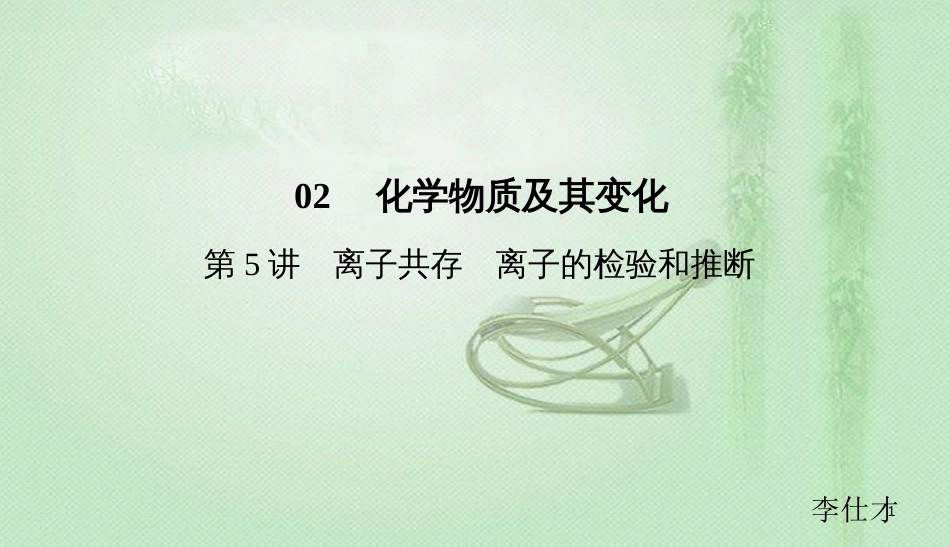 02　化学物质及其变化

第 5 讲　离子共存　离子的检验和推断

李仕才